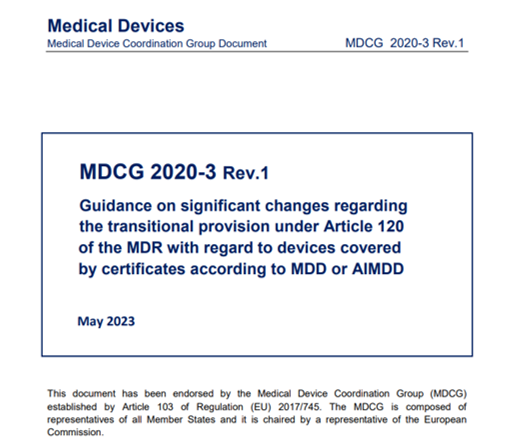 Medical Devices
Medical Device Coordination Group Document MDCG 2020-3 Rev.1

MDCG 2020-3 Rev.1

Guidance on significant changes regarding the transitional provision under Article 120 of the MDR with regard to devices covered by certificates according to MDD or AIMDD

May 2023

This document has been endorsed by the Medical Device Coordination Group (MDCG) established by Article 103 of Regulation (EU) 2017/745. The MDCG is composed of representatives of all Member States and it is chaired by a representative of the European Commission.